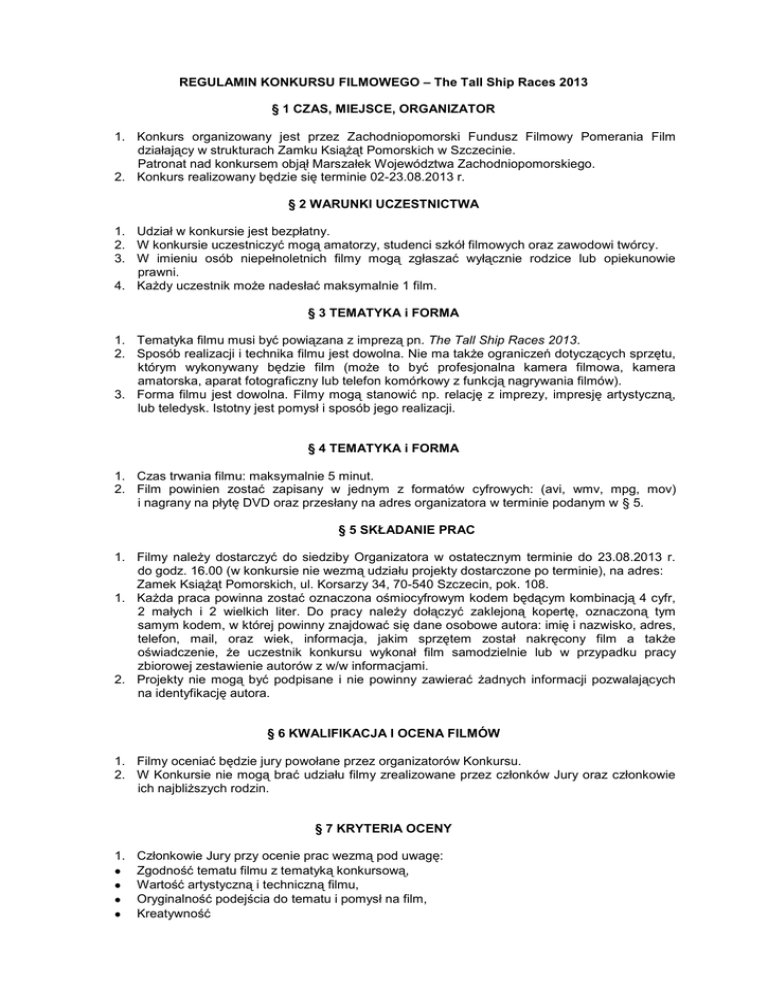 REGULAMIN KONKURSU FILMOWEGO – The Tall Ship Races 2013

§ 1 CZAS, MIEJSCE, ORGANIZATOR

1. Konkurs organizowany jest przez Zachodniopomorski Fundusz Filmowy Pomerania Film działający w strukturach Zamku Książąt Pomorskich w Szczecinie.
Patronat nad konkursem objął Marszałek Województwa Zachodniopomorskiego.
2. Konkurs realizowany będzie się terminie 02-23.08.2013 r.

§ 2 WARUNKI UCZESTNICTWA

1. Udział w konkursie jest bezpłatny.
2. W konkursie uczestniczyć mogą amatorzy, studenci szkół filmowych oraz zawodowi twórcy.
3. W imieniu osób niepełnoletnich filmy mogą zgłaszać wyłącznie rodzice lub opiekunowie prawni.
4. Każdy uczestnik może nadesłać maksymalnie 1 film.

§ 3 TEMATYKA i FORMA

1. Tematyka filmu musi być powiązana z imprezą pn. The Tall Ship Races 2013.
2. Sposób realizacji i technika filmu jest dowolna. Nie ma także ograniczeń dotyczących sprzętu, którym wykonywany będzie film (może to być profesjonalna kamera filmowa, kamera amatorska, aparat fotograficzny lub telefon komórkowy z funkcją nagrywania filmów).
3. Forma filmu jest dowolna. Filmy mogą stanowić np. relację z imprezy, impresję artystyczną, lub teledysk. Istotny jest pomysł i sposób jego realizacji.

§ 4 TEMATYKA i FORMA

1. Czas trwania filmu: maksymalnie 5 minut.
2. Film powinien zostać zapisany w jednym z formatów cyfrowych: (avi, wmv, mpg, mov) i nagrany na płytę DVD oraz przesłany na adres organizatora w terminie podanym w § 5.

§ 5 SKŁADANIE PRAC

1. Filmy należy dostarczyć do siedziby Organizatora w ostatecznym terminie do 23.08.2013 r. do godz. 16.00 (w konkursie nie wezmą udziału projekty dostarczone po terminie), na adres: Zamek Książąt Pomorskich, ul. Korsarzy 34, 70-540 Szczecin, pok. 108.
1. Każda praca powinna zostać oznaczona ośmiocyfrowym kodem będącym kombinacją 4 cyfr, 2 małych i 2 wielkich liter. Do pracy należy dołączyć zaklejoną kopertę, oznaczoną tym samym kodem, w której powinny znajdować się dane osobowe autora: imię i nazwisko, adres, telefon, mail, oraz wiek, informacja, jakim sprzętem został nakręcony film a także oświadczenie, że uczestnik konkursu wykonał film samodzielnie lub w przypadku pracy zbiorowej zestawienie autorów z w/w informacjami.
2. Projekty nie mogą być podpisane i nie powinny zawierać żadnych informacji pozwalających na identyfikację autora.

§ 6 KWALIFIKACJA I OCENA FILMÓW

1. Filmy oceniać będzie jury powołane przez organizatorów Konkursu.
2. W Konkursie nie mogą brać udziału filmy zrealizowane przez członków Jury oraz członkowie ich najbliższych rodzin.

§ 7 KRYTERIA OCENY

1. Członkowie Jury przy ocenie prac wezmą pod uwagę:
• Zgodność tematu filmu z tematyką konkursową,
• Wartość artystyczną i techniczną filmu,
• Oryginalność podejścia do tematu i pomysł na film,
• Kreatywność